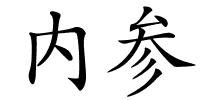 内参